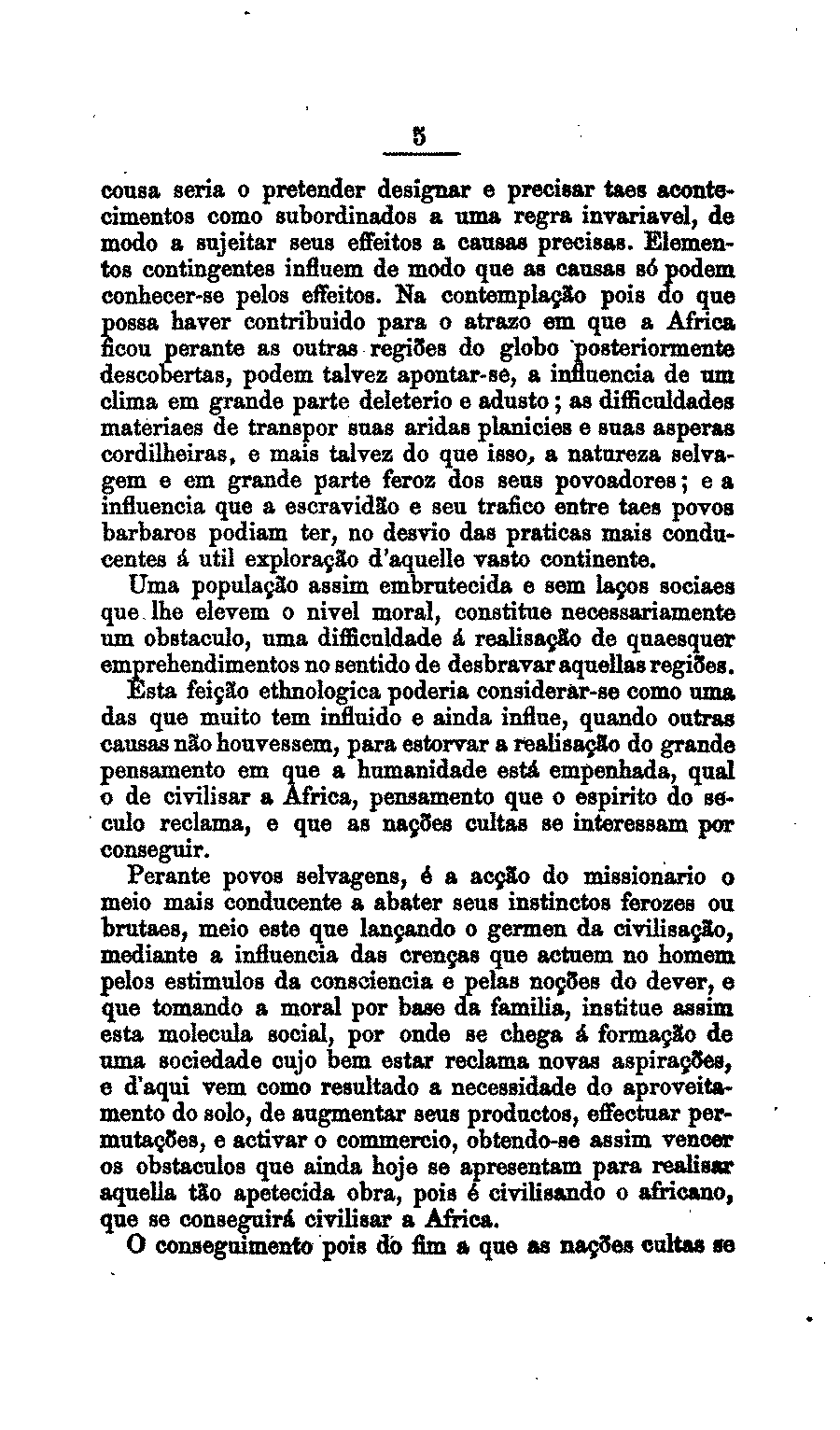 5

cousa seria o pretender designar e precisar taes acontecimentos como subordinados a uma regra invariavel, de modo a sujeitar seus effeitos a causas precisas. Elementos contingentes influem de modo que as causas só podem conhecer-se pelos effeitos. Na contemplação pois do que possa haver contribuido para o atrazo em que a Africa ficou perante as outras regiões do globo posteriormente descobertas, podem talvez apontar-se, a influencia de um clima em grande parte deleterio e adusto; as difficuldades materiaes de transpor suas aridas planicies e suas asperas cordilheiras, e mais talvez do que isso, a natureza selvagem e em grande parte feroz dos seus povoadores; e a influencia que a escravidão e seu trafico entre taes povos barbaros podiam ter, no desvio das praticas mais conducentes á util exploração d'aquelle vasto continente.

Uma população assim embrutecida e sem laços sociaes que lhe elevem o nivel moral, constitue necessariamente um obstaculo, uma difficuldade á realisação de quaesquer emprehendimentos no sentido de desbravar aquellas regiões. Esta feição ethnologica poderia considerar-se como uma das que muito tem influido e ainda influe, quando outras causas não houvessem, para estorvar a realisação do grande pensamento em que a humanidade está empenhada, qual o de civilisar a Africa, pensamento que o espirito do seculo reclama, e que as nações cultas se interessam por conseguir.

Perante povos selvagens, é a acção do missionario o meio mais conducente a abater seus instinctos ferozes ou brutaes, meio este que lançando o germen da civilisação, mediante a influencia das crenças que actuem no homem pelos estimulos da consciencia e pelas noções do dever, e que tomando a moral por base da familia, institue assim esta molecula social, por onde se chega á formação de uma sociedade cujo bem estar reclama novas aspirações, e d'aqui vem como resultado a necessidade do aproveitamento do solo, de augmentar seus productos, effectuar permutações, e activar o commercio, obtendo-se assim vencer os obstaculos que ainda hoje se apresentam para realisar aquella tão apetecida obra, pois é civilisando o africano, que se conseguirá civilisar a Africa.

O conseguimento pois do fim a que as nações cultas se